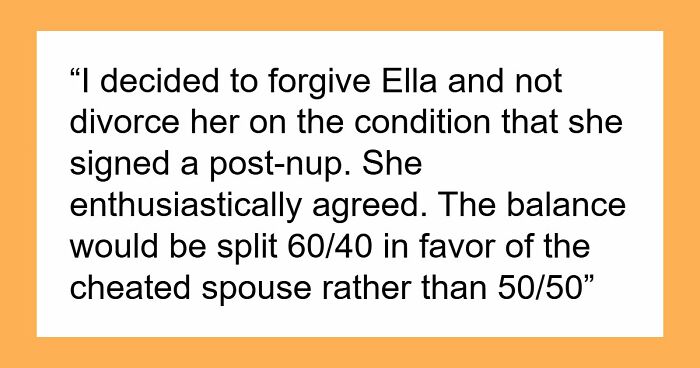 “I decided to forgive Ella and not divorce her on the condition that she signed a post-nup. She enthusiastically agreed. The balance would be split 60/40 in favor of the cheated spouse rather than 50/50”